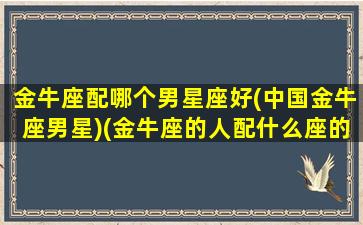 金牛座配哪个男星座好(中国金牛座男星)(金牛座的人配什么座的